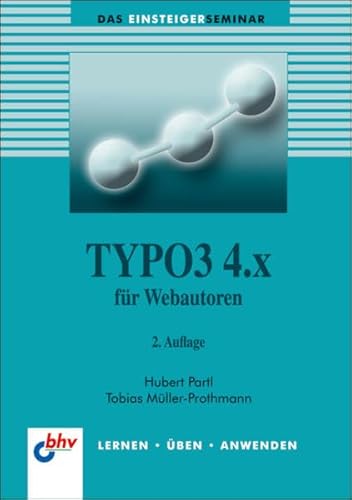 DAS EINSTEIGERSEMINAR

TYPO3 4.x
für Webautoren

2. Auflage

Hubert Partl
Tobias Müller-Prothmann

bhv

LERNEN • ÜBEN • ANWENDEN